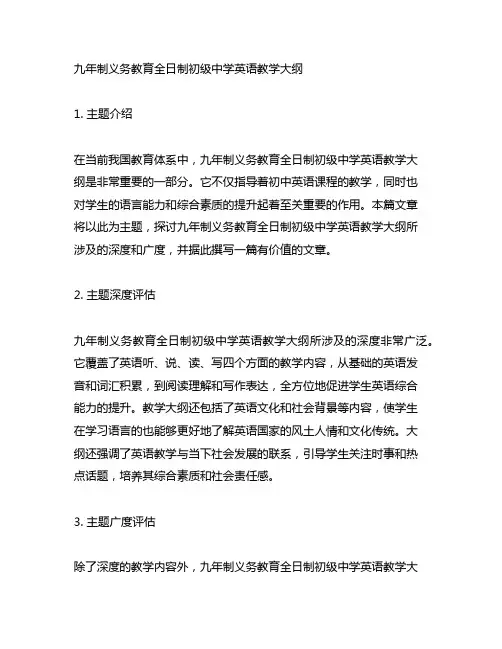 九年制义务教育全日制初级中学英语教学大纲

1. 主题介绍

在当前我国教育体系中，九年制义务教育全日制初级中学英语教学大纲是非常重要的一部分。它不仅指导着初中英语课程的教学，同时也对学生的语言能力和综合素质的提升起着至关重要的作用。本篇文章将以此为主题，探讨九年制义务教育全日制初级中学英语教学大纲所涉及的深度和广度，并据此撰写一篇有价值的文章。

2. 主题深度评估

九年制义务教育全日制初级中学英语教学大纲所涉及的深度非常广泛。它覆盖了英语听、说、读、写四个方面的教学内容，从基础的英语发音和词汇积累，到阅读理解和写作表达，全方位地促进学生英语综合能力的提升。教学大纲还包括了英语文化和社会背景等内容，使学生在学习语言的也能够更好地了解英语国家的风土人情和文化传统。大纲还强调了英语教学与当下社会发展的联系，引导学生关注时事和热点话题，培养其综合素质和社会责任感。

3. 主题广度评估

除了深度的教学内容外，九年制义务教育全日制初级中学英语教学大